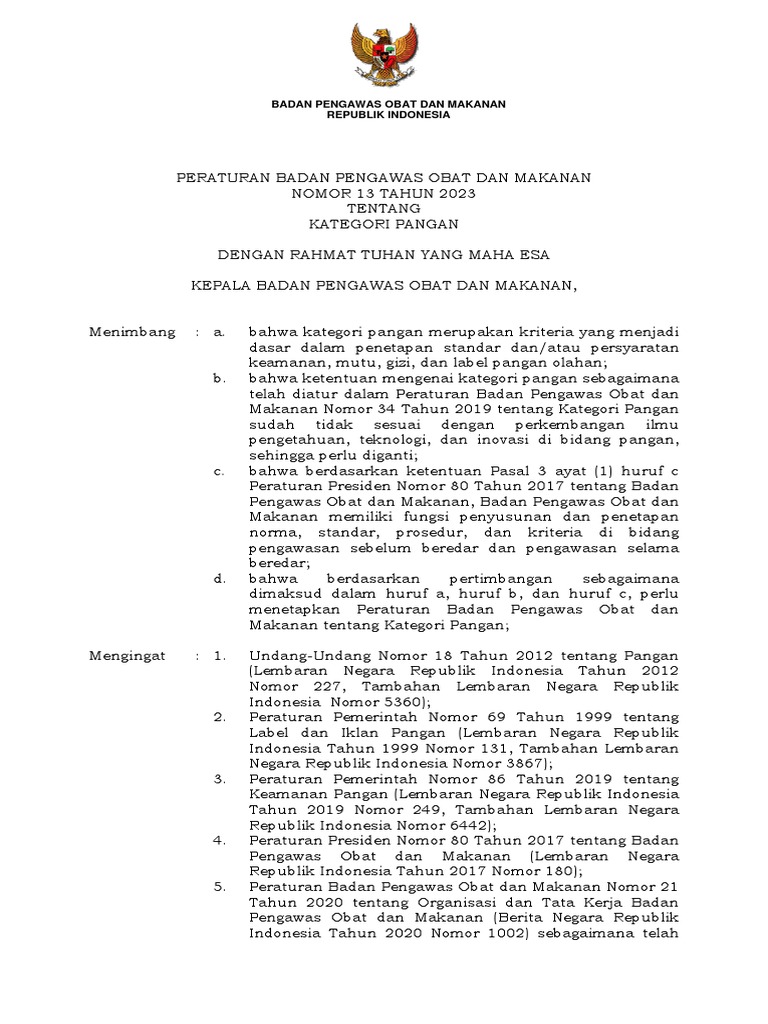 BADAN PENGAWAS OBAT DAN MAKANAN
REPUBLIK INDONESIA

PERATURAN BADAN PENGAWAS OBAT DAN MAKANAN
NOMOR 13 TAHUN 2023
TENTANG
KATEGORI PANGAN

DENGAN RAHMAT TUHAN YANG MAHA ESA

KEPALA BADAN PENGAWAS OBAT DAN MAKANAN,

Menimbang : a. bahwa kategori pangan merupakan kriteria yang menjadi dasar dalam penetapan standar dan/atau persyaratan keamanan, mutu, gizi, dan label pangan olahan;

b. bahwa ketentuan mengenai kategori pangan sebagaimana telah diatur dalam Peraturan Badan Pengawas Obat dan Makanan Nomor 34 Tahun 2019 tentang Kategori Pangan sudah tidak sesuai dengan perkembangan ilmu pengetahuan, teknologi, dan inovasi di bidang pangan, sehingga perlu diganti;

c. bahwa berdasarkan ketentuan Pasal 3 ayat (1) huruf c Peraturan Presiden Nomor 80 Tahun 2017 tentang Badan Pengawas Obat dan Makanan, Badan Pengawas Obat dan Makanan memiliki fungsi penyusunan dan penetapan norma, standar, prosedur, dan kriteria di bidang pengawasan sebelum beredar dan pengawasan selama beredar;

d. bahwa berdasarkan pertimbangan sebagaimana dimaksud dalam huruf a, huruf b, dan huruf c, perlu menetapkan Peraturan Badan Pengawas Obat dan Makanan tentang Kategori Pangan;

Mengingat : 1. Undang-Undang Nomor 18 Tahun 2012 tentang Pangan (Lembaran Negara Republik Indonesia Tahun 2012 Nomor 227, Tambahan Lembaran Negara Republik Indonesia Nomor 5360);

2. Peraturan Pemerintah Nomor 69 Tahun 1999 tentang Label dan Iklan Pangan (Lembaran Negara Republik Indonesia Tahun 1999 Nomor 131, Tambahan Lembaran Negara Republik Indonesia Nomor 3867);

3. Peraturan Pemerintah Nomor 86 Tahun 2019 tentang Keamanan Pangan (Lembaran Negara Republik Indonesia Tahun 2019 Nomor 249, Tambahan Lembaran Negara Republik Indonesia Nomor 6442);

4. Peraturan Presiden Nomor 80 Tahun 2017 tentang Badan Pengawas Obat dan Makanan (Lembaran Negara Republik Indonesia Tahun 2017 Nomor 180);

5. Peraturan Badan Pengawas Obat dan Makanan Nomor 21 Tahun 2020 tentang Organisasi dan Tata Kerja Badan Pengawas Obat dan Makanan (Berita Negara Republik Indonesia Tahun 2020 Nomor 1002) sebagaimana telah